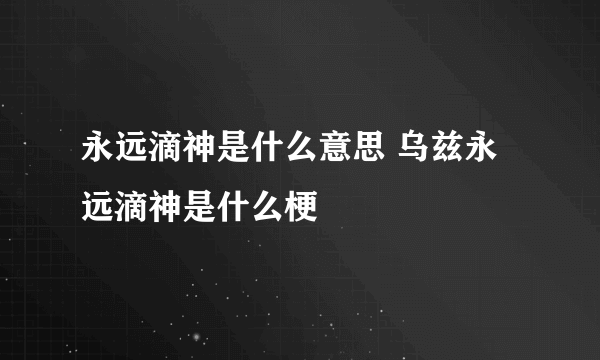 永远滴神是什么意思 乌兹永远滴神是什么梗